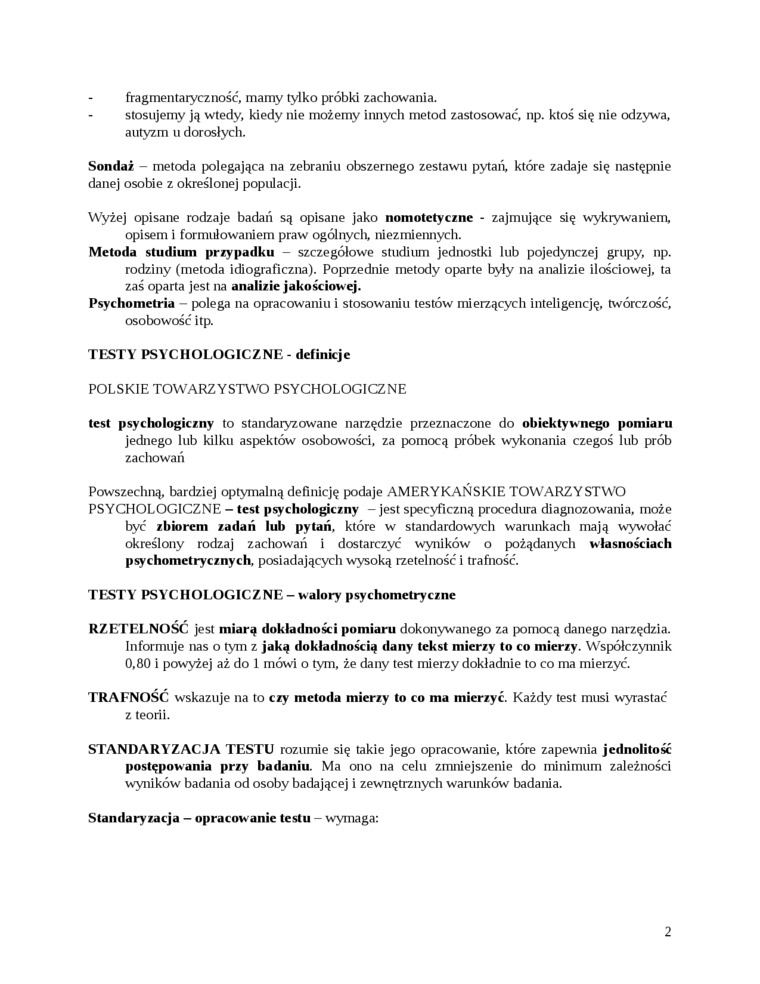 - fragmentaryczność, mamy tylko próbki zachowania.
- stosujemy ją wtedy, kiedy nie możemy innych metod zastosować, np. ktoś się nie odzywa, autyzm u dorosłych.

Sondaż – metoda polegająca na zebraniu obszernego zestawu pytań, które zadaje się następnie danej osobie z określonej populacji.

Wyżej opisane rodzaje badań są opisane jako nomotetyczne - zajmujące się wykrywaniem, opisem i formułowaniem praw ogólnych, niezmiennych.
Metoda studium przypadku – szczegółowe studium jednostki lub pojedynczej grupy, np. rodziny (metoda idiograficzna). Poprzednie metody oparte były na analizie ilościowej, ta zaś oparta jest na analizie jakościowej.
Psychometria – polega na opracowaniu i stosowaniu testów mierzących inteligencję, twórczość, osobowość itp.

TESTY PSYCHOLOGICZNE - definicje

POLSKIE TOWARZYSTWO PSYCHOLOGICZNE

test psychologiczny to standaryzowane narzędzie przeznaczone do obiektywnego pomiaru jednego lub kilku aspektów osobowości, za pomocą próbek wykonania czegoś lub prób zachowań

Powszechną, bardziej optymalną definicję podaje AMERYKAŃSKIE TOWARZYSTWO PSYCHOLOGICZNE – test psychologiczny – jest specyficzną procedura diagnozowania, może być zbiorem zadań lub pytań, które w standardowych warunkach mają wywołać określony rodzaj zachowań i dostarczyć wyników o pożądanych własnościach psychometrycznych, posiadających wysoką rzetelność i trafność.

TESTY PSYCHOLOGICZNE – walory psychometryczne

RZETELNOŚĆ jest miarą dokładności pomiaru dokonywanego za pomocą danego narzędzia. Informuje nas o tym z jaką dokładnością dany tekst mierzy to co mierzy. Współczynnik 0,80 i powyżej aż do 1 mówi o tym, że dany test mierzy dokładnie to co ma mierzyć.

TRAFNOŚĆ wskazuje na to czy metoda mierzy to co ma mierzyć. Każdy test musi wyrastać z teorii.

STANDARYZACJA TESTU rozumie się takie jego opracowanie, które zapewnia jednolitość postępowania przy badaniu. Ma ono na celu zmniejszenie do minimum zależności wyników badania od osoby badającej i zewnętrznych warunków badania.

Standaryzacja – opracowanie testu – wymaga:

2